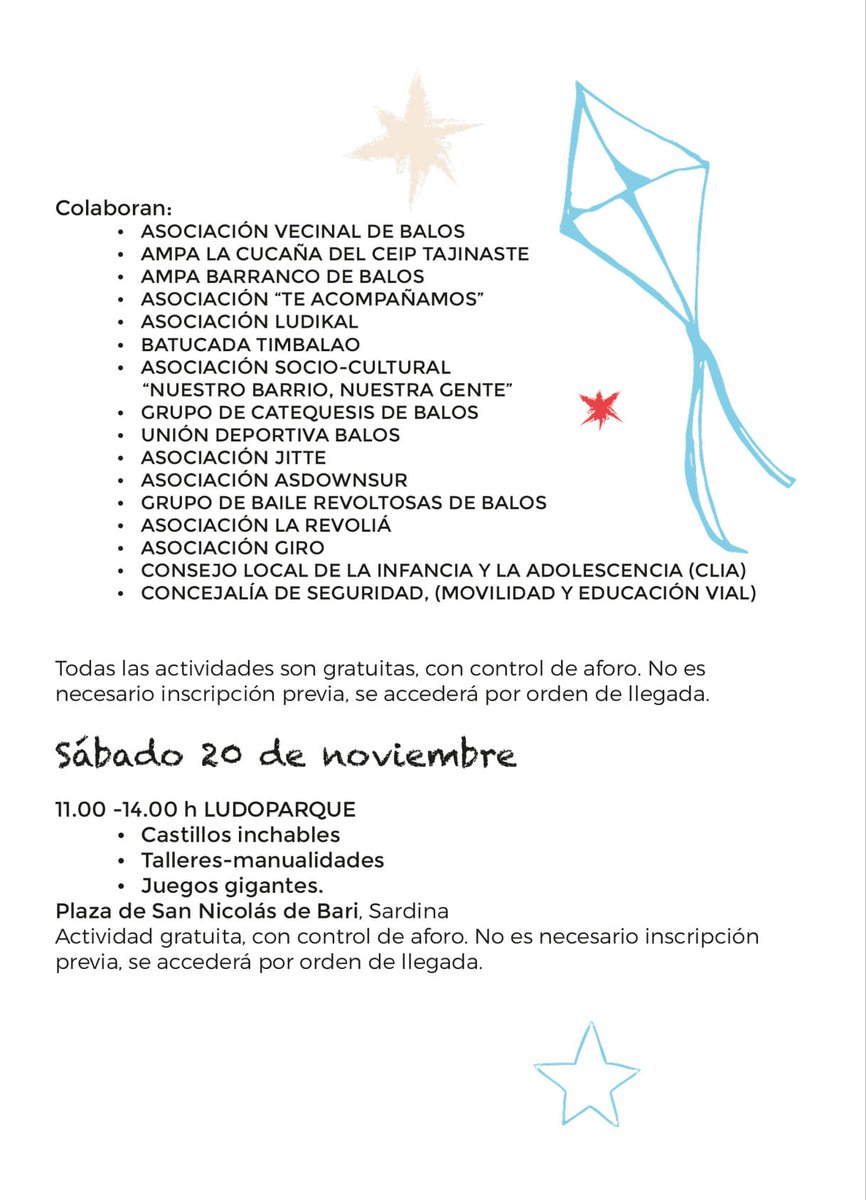 Colaboran:
• ASOCIACIÓN VECINAL DE BALOS
• AMPA LA CUCAÑA DEL CEIP TAJINASTE
• AMPA BARRANCO DE BALOS
• ASOCIACIÓN "TE ACOMPAÑAMOS"
• ASOCIACIÓN LUDIKAL
• BATUCADA TIMBALAO
• ASOCIACIÓN SOCIO-CULTURAL "NUESTRO BARRIO, NUESTRA GENTE"
• GRUPO DE CATEQUESIS DE BALOS
• UNIÓN DEPORTIVA BALOS
• ASOCIACIÓN JITTE
• ASOCIACIÓN ASDOWNSUR
• GRUPO DE BAILE REVOLTOSAS DE BALOS
• ASOCIACIÓN LA REVOLIÁ
• ASOCIACIÓN GIRO
• CONSEJO LOCAL DE LA INFANCIA Y LA ADOLESCENCIA (CLIA)
• CONCEJALÍA DE SEGURIDAD, (MOVILIDAD Y EDUCACIÓN VIAL)

Todas las actividades son gratuitas, con control de aforo. No es necesario inscripción previa, se accederá por orden de llegada.

Sábado 20 de noviembre

11.00 -14.00 h LUDOPARQUE
• Castillos inchables
• Talleres-manualidades
• Juegos gigantes.
Plaza de San Nicolás de Bari, Sardina
Actividad gratuita, con control de aforo. No es necesario inscripción previa, se accederá por orden de llegada.